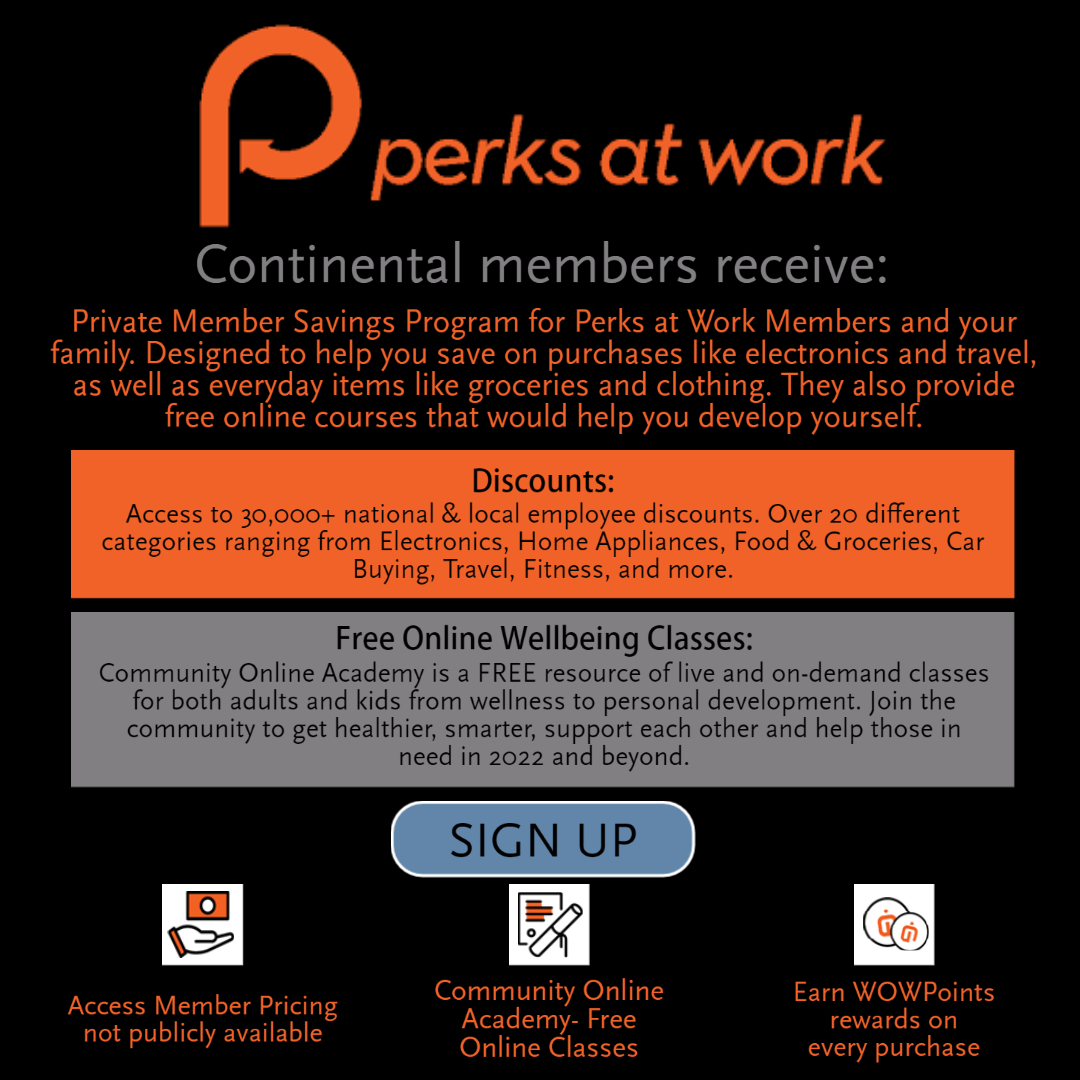 perks at work

Continental members receive:

Private Member Savings Program for Perks at Work Members and your family. Designed to help you save on purchases like electronics and travel, as well as everyday items like groceries and clothing. They also provide free online courses that would help you develop yourself.

Discounts:
Access to 30,000+ national & local employee discounts. Over 20 different categories ranging from Electronics, Home Appliances, Food & Groceries, Car Buying, Travel, Fitness, and more.

Free Online Wellbeing Classes:
Community Online Academy is a FREE resource of live and on-demand classes for both adults and kids from wellness to personal development. Join the community to get healthier, smarter, support each other and help those in need in 2022 and beyond.

SIGN UP

Access Member Pricing not publicly available

Community Online Academy- Free Online Classes

Earn WOWPoints rewards on every purchase